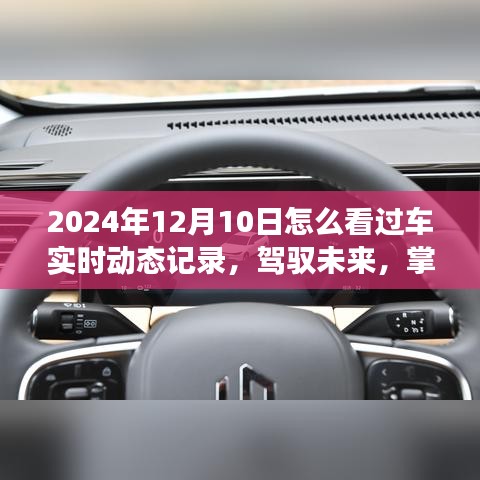 2024年12月10日怎么看过车实时动态记录，驾驭未来，掌